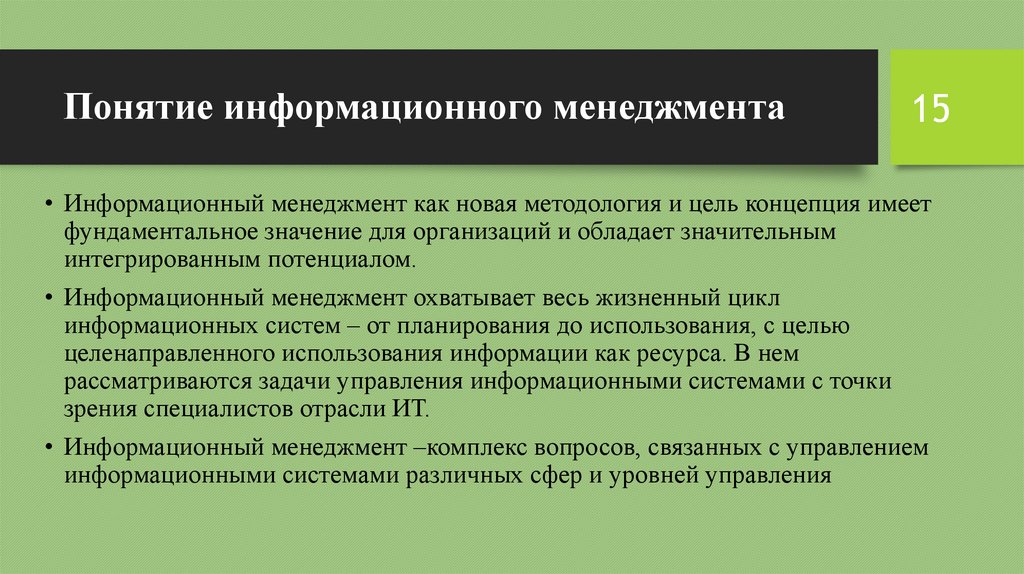 Понятие информационного менеджмента

15

• Информационный менеджмент как новая методология и цель концепция имеет фундаментальное значение для организаций и обладает значительным интегрированным потенциалом.

• Информационный менеджмент охватывает весь жизненный цикл информационных систем – от планирования до использования, с целью целенаправленного использования информации как ресурса. В нем рассматриваются задачи управления информационными системами с точки зрения специалистов отрасли ИТ.

• Информационный менеджмент –комплекс вопросов, связанных с управлением информационными системами различных сфер и уровней управления